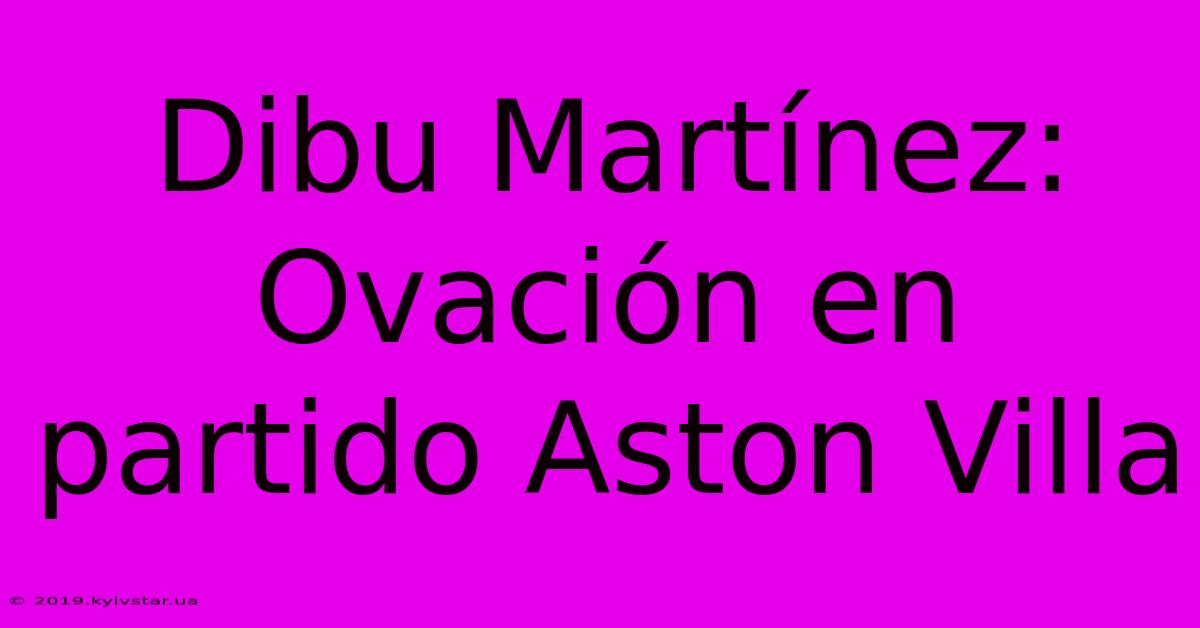 Dibu Martínez: Ovación en partido Aston Villa

© 2019.kyivstar.ua